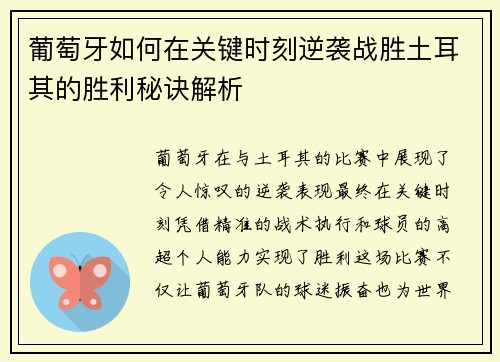 葡萄牙如何在关键时刻逆袭战胜土耳其的胜利秘诀解析

葡萄牙在与土耳其的比赛中展现了令人惊叹的逆袭表现最终在关键时刻凭借精准的战术执行和球员的高超个人能力实现了胜利这场比赛不仅让葡萄牙队的球迷振奋也为世界